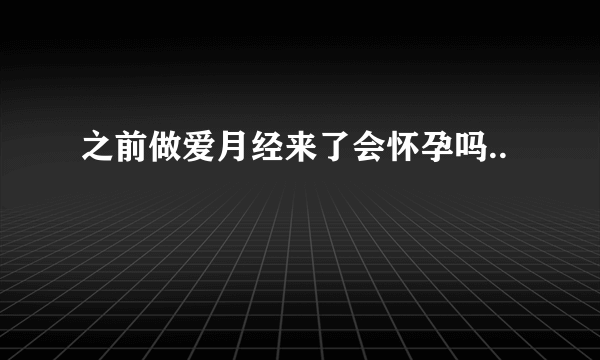 之前做爱月经来了会怀孕吗..